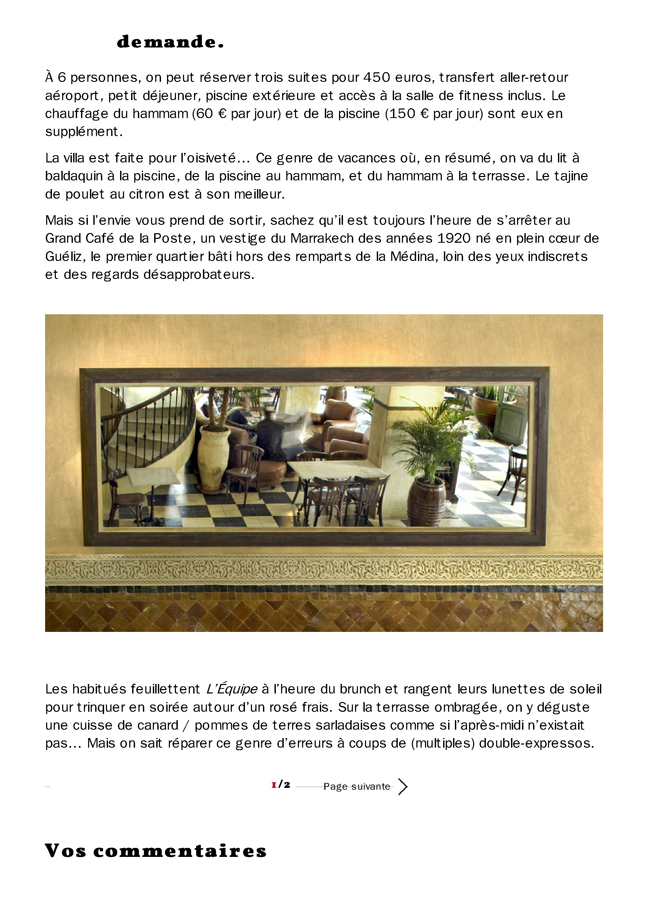 demande.

À 6 personnes, on peut réserver trois suites pour 450 euros, transfert aller-retour aéroport, petit déjeuner, piscine extérieure et accès à la salle de fitness inclus. Le chauffage du hammam (60 € par jour) et de la piscine (150 € par jour) sont eux en supplément.

La villa est faite pour l'oisiveté… Ce genre de vacances où, en résumé, on va du lit à baldaquin à la piscine, de la piscine au hammam, et du hammam à la terrasse. Le tajine de poulet au citron est à son meilleur.

Mais si l'envie vous prend de sortir, sachez qu'il est toujours l'heure de s'arrêter au Grand Café de la Poste, un vestige du Marrakech des années 1920 né en plein cœur de Guéliz, le premier quartier bâti hors des remparts de la Médina, loin des yeux indiscrets et des regards désapprobateurs.

Les habitués feuillettent L'Équipe à l'heure du brunch et rangent leurs lunettes de soleil pour trinquer en soirée autour d'un rosé frais. Sur la terrasse ombragée, on y déguste une cuisse de canard / pommes de terres sarladaises comme si l'après-midi n'existait pas… Mais on sait réparer ce genre d'erreurs à coups de (multiples) double-expressos.

1/2 Page suivante

Vos commentaires